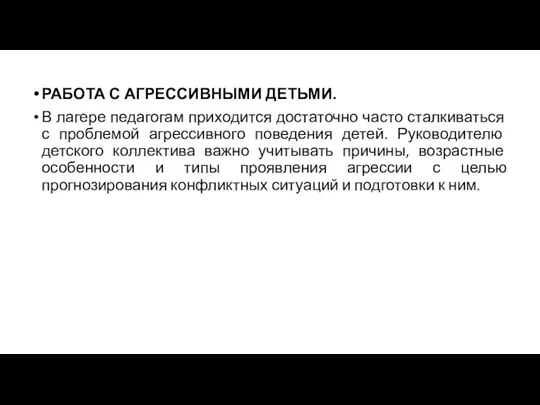 • РАБОТА С АГРЕССИВНЫМИ ДЕТЬМИ.

• В лагере педагогам приходится достаточно часто сталкиваться с проблемой агрессивного поведения детей. Руководителю детского коллектива важно учитывать причины, возрастные особенности и типы проявления агрессии с целью прогнозирования конфликтных ситуаций и подготовки к ним.